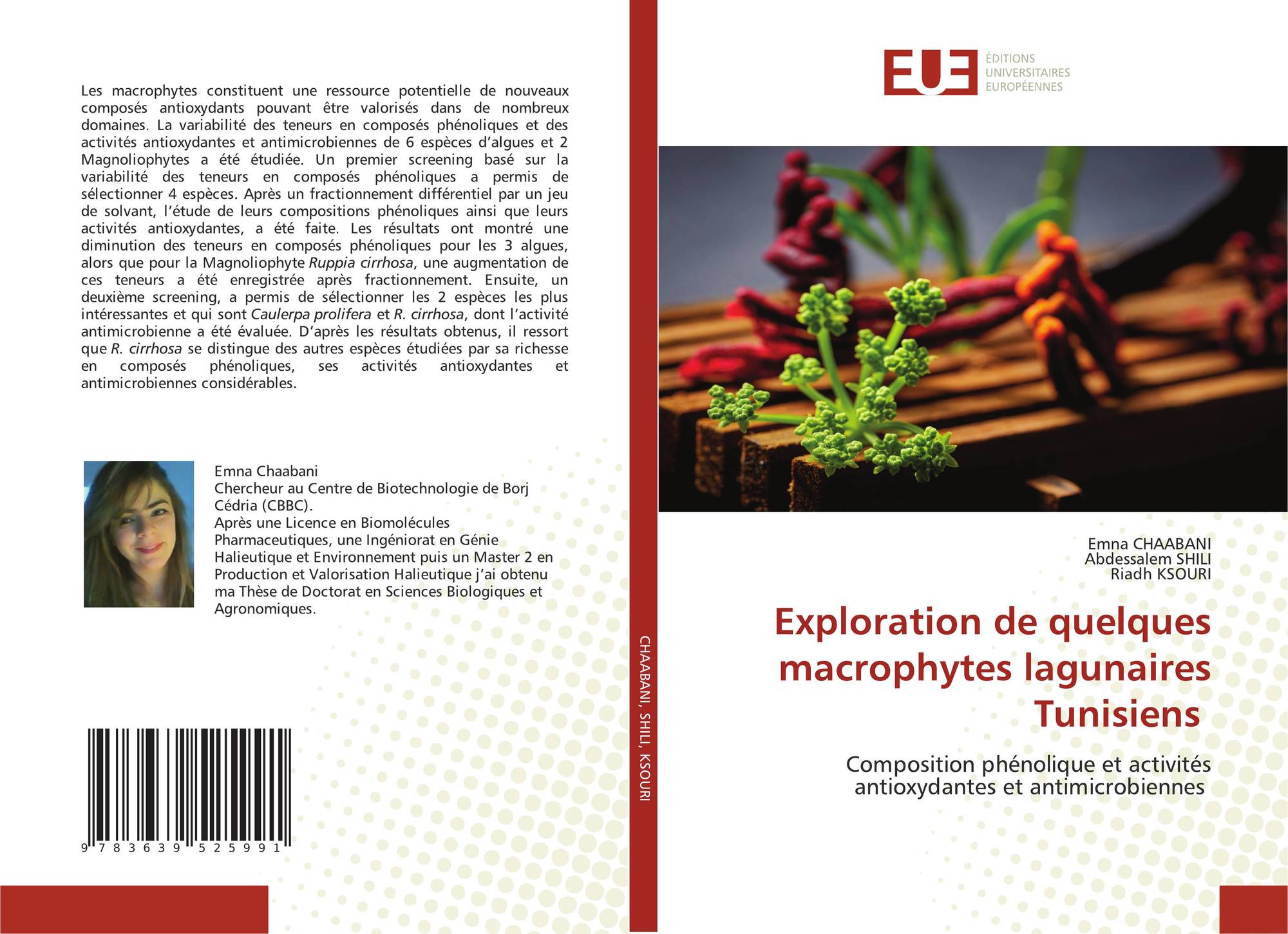 Les macrophytes constituent une ressource potentielle de nouveaux composés antioxydants pouvant être valorisés dans de nombreux domaines. La variabilité des teneurs en composés phénoliques et des activités antioxydantes et antimicrobiennes de 6 espèces d'algues et 2 Magnoliophytes a été étudiée. Un premier screening basé sur la variabilité des teneurs en composés phénoliques a permis de sélectionner 4 espèces. Après un fractionnement différentiel par un jeu de solvant, l'étude de leurs compositions phénoliques ainsi que leurs activités antioxydantes, a été faite. Les résultats ont montré une diminution des teneurs en composés phénoliques pour les 3 algues, alors que pour la Magnoliophyte Ruppia cirrhosa, une augmentation de ces teneurs a été enregistrée après fractionnement. Ensuite, un deuxième screening, a permis de sélectionner les 2 espèces les plus intéressantes et qui sont Caulerpa prolifera et R. cirrhosa, dont l'activité antimicrobienne a été évaluée. D'après les résultats obtenus, il ressort que R. cirrhosa se distingue des autres espèces étudiées par sa richesse en composés phénoliques, ses activités antioxydantes et antimicrobiennes considérables.

Emna Chaabani
Chercheur au Centre de Biotechnologie de Borj Cédria (CBBC).
Après une Licence en Biomolécules Pharmaceutiques, une Ingéniorat en Génie Halieutique et Environnement puis un Master 2 en Production et Valorisation Halieutique j'ai obtenu ma Thèse de Doctorat en Sciences Biologiques et Agronomiques.

9 783639 525991

CHAABANI, SHILI, KSOURI

EUE
ÉDITIONS
UNIVERSITAIRES
EUROPÉENNES

Emna CHAABANI
Abdessalem SHILI
Riadh KSOURI

Exploration de quelques macrophytes lagunaires Tunisiens

Composition phénolique et activités antioxydantes et antimicrobiennes